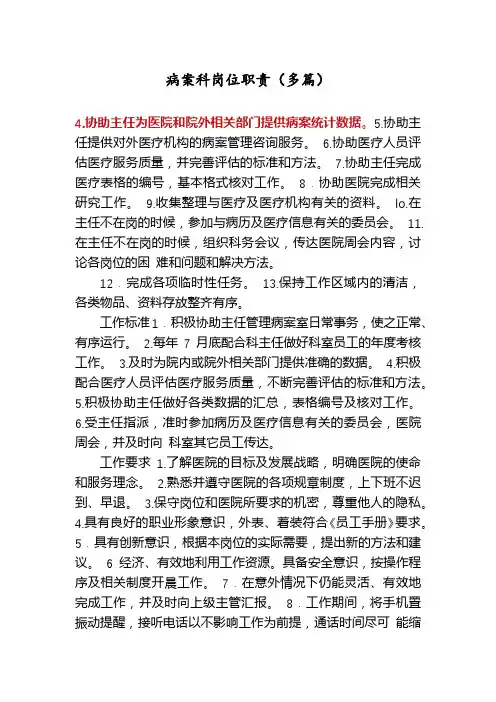 病案科岗位职责（多篇）

4.协助主任为医院和院外相关部门提供病案统计数据。5.协助主任提供对外医疗机构的病案管理咨询服务。 6.协助医疗人员评估医疗服务质量，并完善评估的标准和方法。 7.协助主任完成医疗表格的编号，基本格式核对工作。 8．协助医院完成相关研究工作。 9.收集整理与医疗及医疗机构有关的资料。 lo.在主任不在岗的时候，参加与病历及医疗信息有关的委员会。 11.在主任不在岗的时候，组织科务会议，传达医院周会内容，讨论各岗位的困 难和问题和解决方法。

12．完成各项临时性任务。 13.保持工作区域内的清洁，各类物品、资料存放整齐有序。

工作标准 1．积极协助主任管理病案室日常事务，使之正常、有序运行。 2.每年 7 月底配合科主任做好科室员工的年度考核工作。 3.及时为院内或院外相关部门提供准确的数据。 4.积极配合医疗人员评估医疗服务质量，不断完善评估的标准和方法。5.积极协助主任做好各类数据的汇总，表格编号及核对工作。6.受主任指派，准时参加病历及医疗信息有关的委员会，医院周会，并及时向 科室其它员工传达。

工作要求 1.了解医院的目标及发展战略，明确医院的使命和服务理念。 2.熟悉并遵守医院的各项规章制度，上下班不迟到、早退。 3.保守岗位和医院所要求的机密，尊重他人的隐私。4.具有良好的职业形象意识，外表、着装符合《员工手册》要求。5．具有创新意识，根据本岗位的实际需要，提出新的方法和建议。 6 经济、有效地利用工作资源。具备安全意识，按操作程序及相关制度开展工作。 7．在意外情况下仍能灵活、有效地完成工作，并及时向上级主管汇报。 8．工作期间，将手机置振动提醒，接听电话以不影响工作为前提，通话时间尽可 能缩